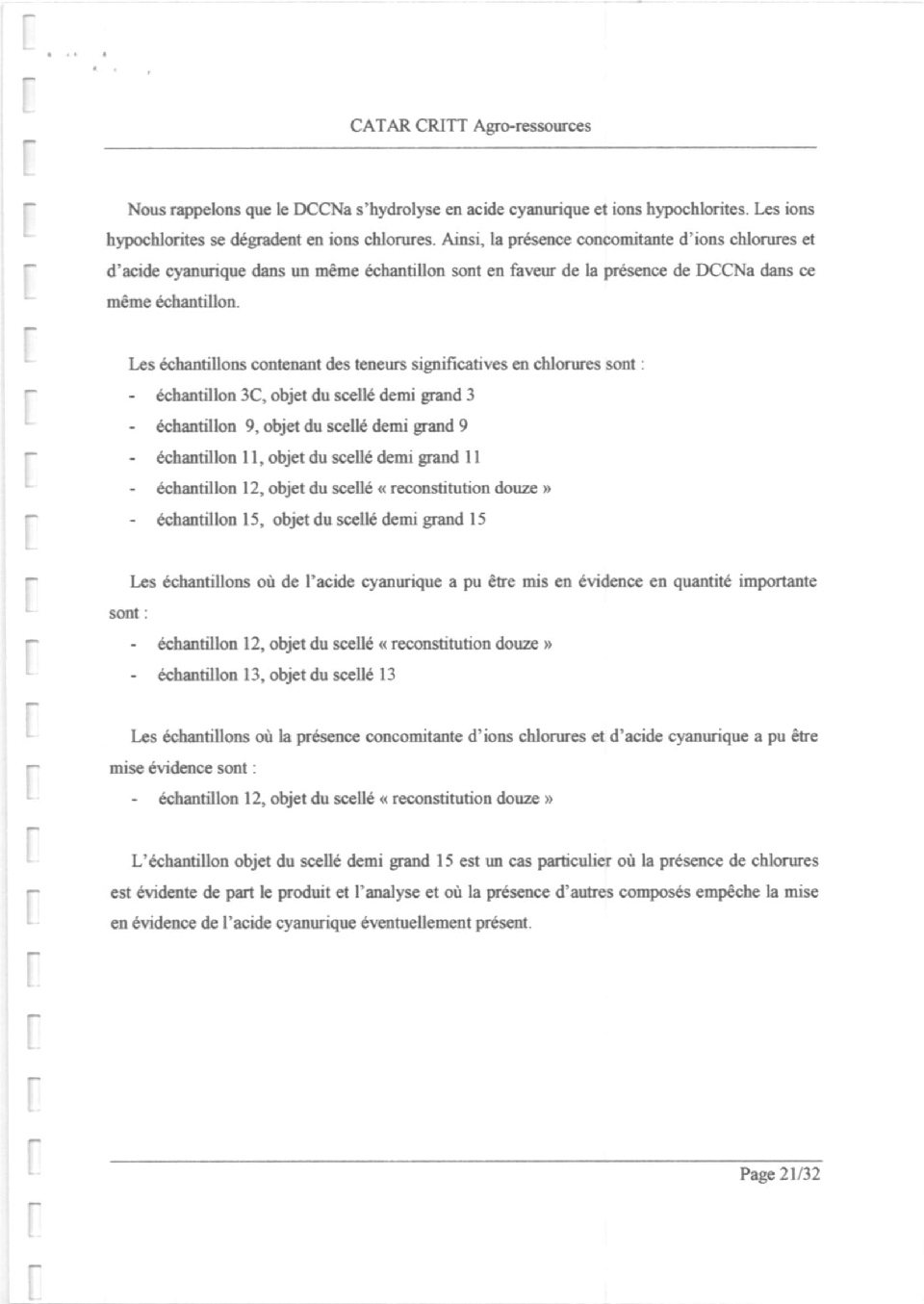 CATAR CRITT Agro-ressources

Nous rappelons que le DCCNa s'hydrolyse en acide cyanurique et ions hypochlorites. Les ions hypochlorites se dégradent en ions chlorures. Ainsi, la présence concomitante d'ions chlorures et d'acide cyanurique dans un même échantillon sont en faveur de la présence de DCCNa dans ce même échantillon.

Les échantillons contenant des teneurs significatives en chlorures sont :
- échantillon 3C, objet du scellé demi grand 3
- échantillon 9, objet du scellé demi grand 9
- échantillon 11, objet du scellé demi grand 11
- échantillon 12, objet du scellé « reconstitution douze »
- échantillon 15, objet du scellé demi grand 15

Les échantillons où de l'acide cyanurique a pu être mis en évidence en quantité importante sont :
- échantillon 12, objet du scellé « reconstitution douze »
- échantillon 13, objet du scellé 13

Les échantillons où la présence concomitante d'ions chlorures et d'acide cyanurique a pu être mise évidence sont :
- échantillon 12, objet du scellé « reconstitution douze »

L'échantillon objet du scellé demi grand 15 est un cas particulier où la présence de chlorures est évidente de part le produit et l'analyse et où la présence d'autres composés empêche la mise en évidence de l'acide cyanurique éventuellement présent.

Page 21/32